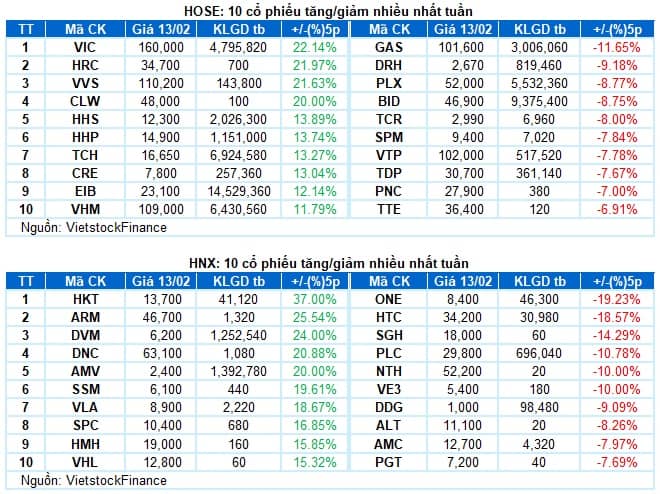 HOSE: 10 cổ phiếu tăng/giảm nhiều nhất tuần

| TT | Mã CK | Giá 13/02 | KLGD tb | +/-(%)5p | Mã CK | Giá 13/02 | KLGD tb | +/-(%)5p |
|---|---|---|---|---|---|---|---|---|
| 1 | VIC | 160,000 | 4,795,820 | 22.14% | GAS | 101,600 | 3,006,060 | -11.65% |
| 2 | HRC | 34,700 | 700 | 21.97% | DRH | 2,670 | 819,460 | -9.18% |
| 3 | VVS | 110,200 | 143,800 | 21.63% | PLX | 52,000 | 5,532,360 | -8.77% |
| 4 | CLW | 48,000 | 100 | 20.00% | BID | 46,900 | 9,375,400 | -8.75% |
| 5 | HHS | 12,300 | 2,026,300 | 13.89% | TCR | 2,990 | 6,960 | -8.00% |
| 6 | HHP | 14,900 | 1,151,000 | 13.74% | SPM | 9,400 | 7,020 | -7.84% |
| 7 | TCH | 16,650 | 6,924,580 | 13.27% | VTP | 102,000 | 517,520 | -7.78% |
| 8 | CRE | 7,800 | 257,360 | 13.04% | TDP | 30,700 | 361,140 | -7.67% |
| 9 | EIB | 23,100 | 14,529,360 | 12.14% | PNC | 27,900 | 380 | -7.00% |
| 10 | VHM | 109,000 | 6,430,560 | 11.79% | TTE | 36,400 | 120 | -6.91% |

Nguồn: VietstockFinance

HNX: 10 cổ phiếu tăng/giảm nhiều nhất tuần

| TT | Mã CK | Giá 13/02 | KLGD tb | +/-(%)5p | Mã CK | Giá 13/02 | KLGD tb | +/-(%)5p |
|---|---|---|---|---|---|---|---|---|
| 1 | HKT | 13,700 | 41,120 | 37.00% | ONE | 8,400 | 46,300 | -19.23% |
| 2 | ARM | 46,700 | 1,320 | 25.54% | HTC | 34,200 | 30,980 | -18.57% |
| 3 | DVM | 6,200 | 1,252,540 | 24.00% | SGH | 18,000 | 60 | -14.29% |
| 4 | DNC | 63,100 | 1,080 | 20.88% | PLC | 29,800 | 696,040 | -10.78% |
| 5 | AMV | 2,400 | 1,392,780 | 20.00% | NTH | 52,200 | 20 | -10.00% |
| 6 | SSM | 6,100 | 440 | 19.61% | VE3 | 5,400 | 180 | -10.00% |
| 7 | VLA | 8,900 | 2,220 | 18.67% | DDG | 1,000 | 98,480 | -9.09% |
| 8 | SPC | 10,400 | 680 | 16.85% | ALT | 11,100 | 20 | -8.26% |
| 9 | HMH | 19,000 | 160 | 15.85% | AMC | 12,700 | 4,320 | -7.97% |
| 10 | VHL | 12,800 | 60 | 15.32% | PGT | 7,200 | 40 | -7.69% |

Nguồn: VietstockFinance